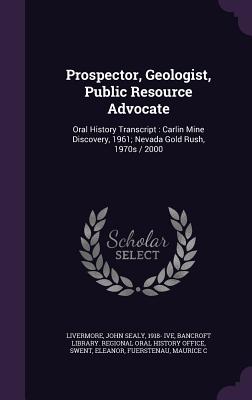 Prospector, Geologist, Public Resource Advocate

Oral History Transcript : Carlin Mine Discovery, 1961; Nevada Gold Rush, 1970s / 2000

Scholar SELECT

LIVERMORE, JOHN SEALY, 1918- IVE, BANCROFT LIBRARY. REGIONAL ORAL HISTORY OFFICE, SWENT, ELEANOR, FUERSTENAU, MAURICE C